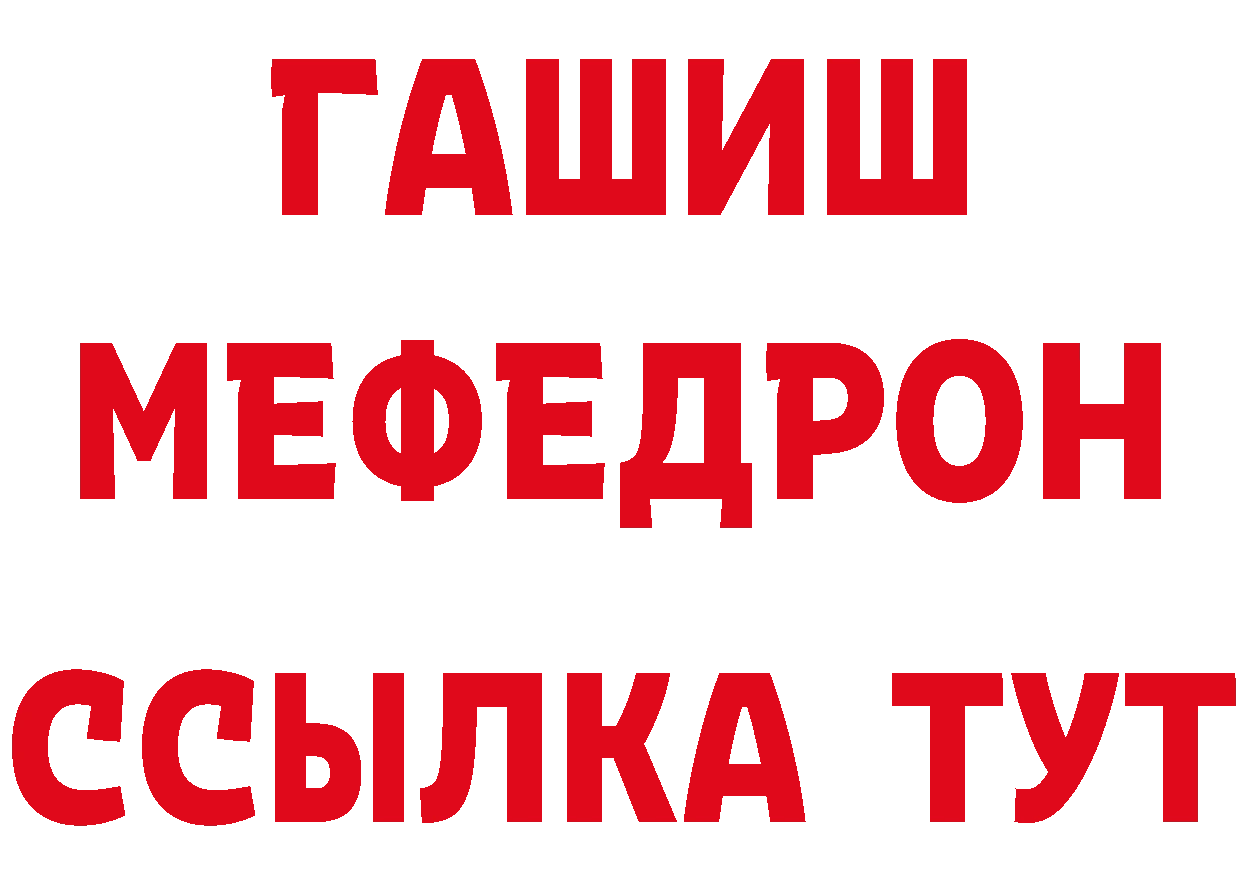 ГАШИШ
МЕФЕДРОН
ССЫЛКА ТУТ